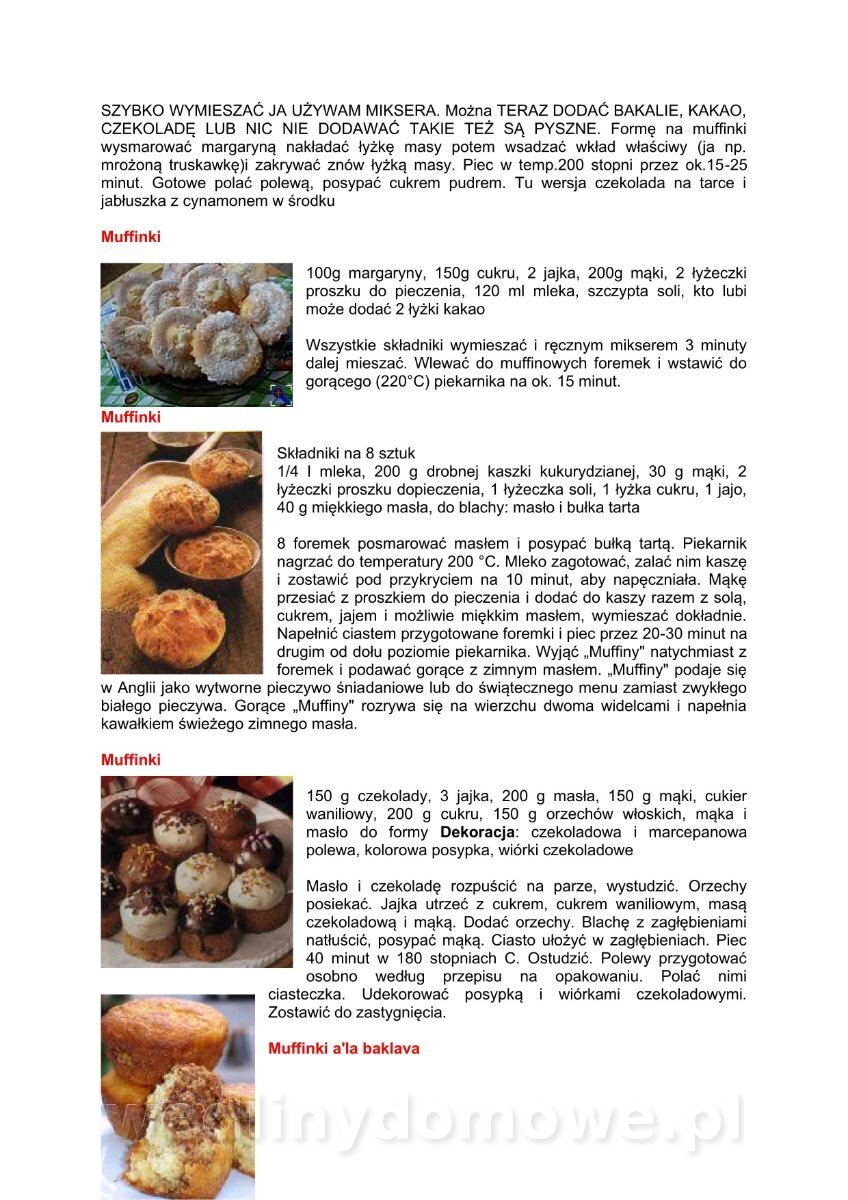 SZYBKO WYMIESZAĆ JA UŻYWAM MIKSERA. Można TERAZ DODAĆ BAKALIE, KAKAO, CZEKOLADĘ LUB NIC NIE DODAWAĆ TAKIE TEŻ SĄ PYSZNE. Formę na muffinki wysmarować margaryną nakładać łyżkę masy potem wsadzać wkład właściwy (ja np. mrożoną truskawkę)i zakrywać znów łyżką masy. Piec w temp.200 stopni przez ok.15-25 minut. Gotowe polać polewą, posypać cukrem pudrem. Tu wersja czekolada na tarce i jabłuszka z cynamonem w środku

Muffinki

100g margaryny, 150g cukru, 2 jajka, 200g mąki, 2 łyżeczki proszku do pieczenia, 120 ml mleka, szczypta soli, kto lubi może dodać 2 łyżki kakao

Wszystkie składniki wymieszać i ręcznym mikserem 3 minuty dalej mieszać. Wlewać do muffinowych foremek i wstawić do gorącego (220°C) piekarnika na ok. 15 minut.

Muffinki

Składniki na 8 sztuk
1/4 l mleka, 200 g drobnej kaszki kukurydzianej, 30 g mąki, 2 łyżeczki proszku dopieczenia, 1 łyżeczka soli, 1 łyżka cukru, 1 jajo, 40 g miękkiego masła, do blachy: masło i bułka tarta

8 foremek posmarować masłem i posypać bułką tartą. Piekarnik nagrzać do temperatury 200 °C. Mleko zagotować, zalać nim kaszę i zostawić pod przykryciem na 10 minut, aby napęczniała. Mąkę przesiać z proszkiem do pieczenia i dodać do kaszy razem z solą, cukrem, jajem i możliwie miękkim masłem, wymieszać dokładnie. Napełnić ciastem przygotowane foremki i piec przez 20-30 minut na drugim od dołu poziomie piekarnika. Wyjąć „Muffiny" natychmiast z foremek i podawać gorące z zimnym masłem. „Muffiny" podaje się w Anglii jako wytworne pieczywo śniadaniowe lub do świątecznego menu zamiast zwykłego białego pieczywa. Gorące „Muffiny" rozrywa się na wierzchu dwoma widelcami i napełnia kawałkiem świeżego zimnego masła.

Muffinki

150 g czekolady, 3 jajka, 200 g masła, 150 g mąki, cukier waniliowy, 200 g cukru, 150 g orzechów włoskich, mąka i masło do formy **Dekoracja**: czekoladowa i marcepanowa polewa, kolorowa posypka, wiórki czekoladowe

Masło i czekoladę rozpuścić na parze, wystudzić. Orzechy posiekać. Jajka utrzeć z cukrem, cukrem waniliowym, masą czekoladową i mąką. Dodać orzechy. Blachę z zagłębieniami natłuścić, posypać mąką. Ciasto ułożyć w zagłębieniach. Piec 40 minut w 180 stopniach C. Ostudzić. Polewy przygotować osobno według przepisu na opakowaniu. Polać nimi ciasteczka. Udekorować posypką i wiórkami czekoladowymi. Zostawić do zastygnięcia.

Muffinki a'la baklava

wedlinydomowe.pl